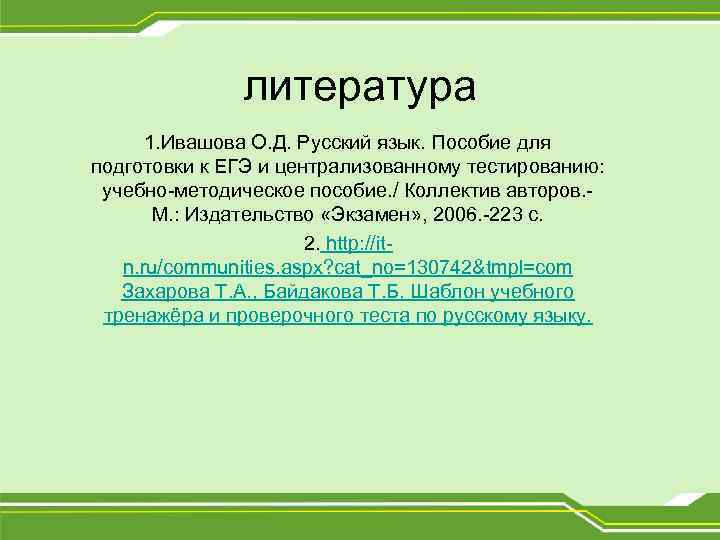 литература

1.Ивашова О.Д. Русский язык. Пособие для подготовки к ЕГЭ и централизованному тестированию: учебно-методическое пособие./ Коллектив авторов.- М.: Издательство «Экзамен», 2006.-223 с.

2. http://it-n.ru/communities.aspx?cat_no=130742&tmpl=com Захарова Т.А., Байдакова Т.Б. Шаблон учебного тренажёра и проверочного теста по русскому языку.